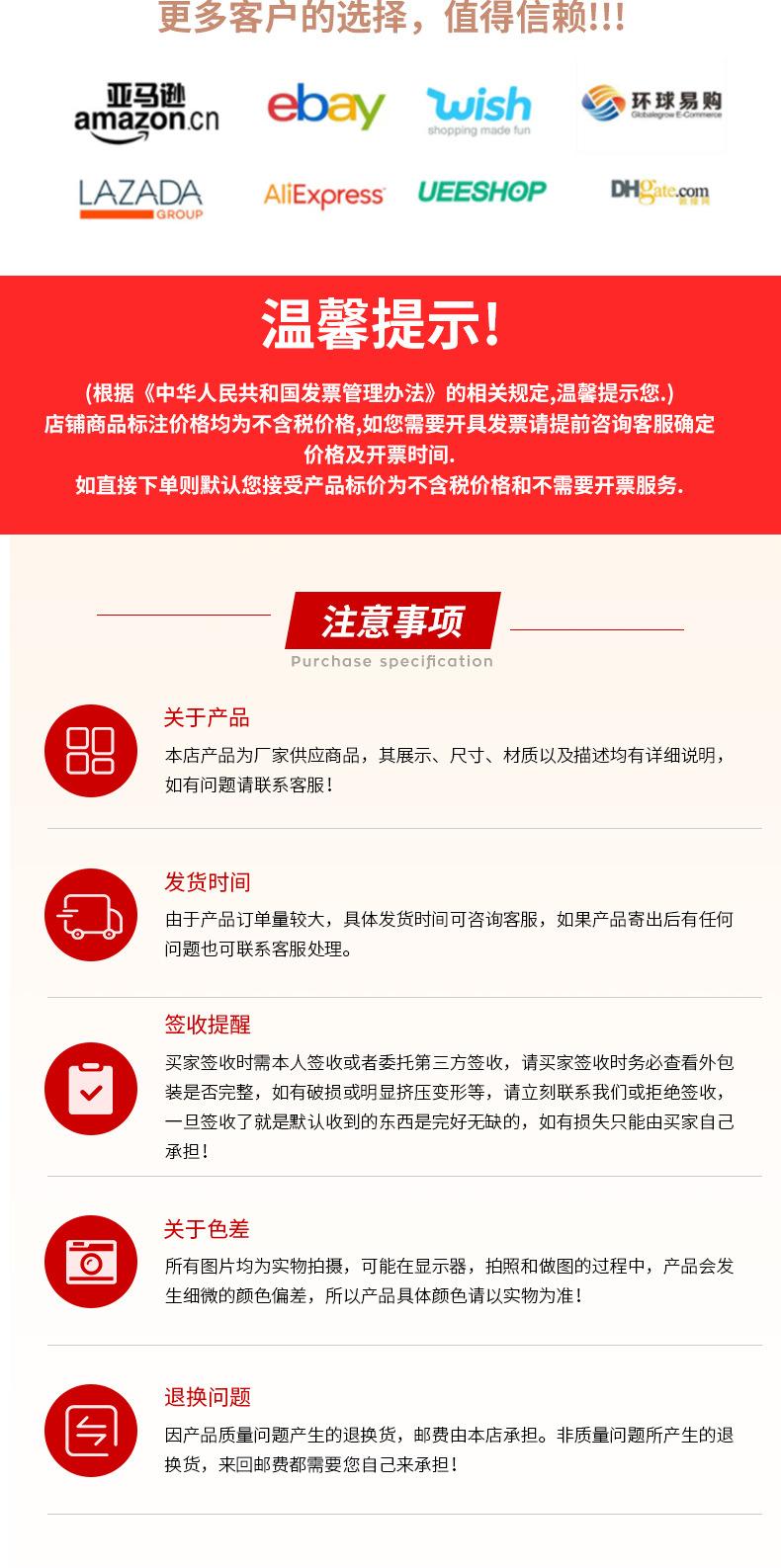 更多客户的选择，值得信赖!!!

亚马逊 amazon.cn

ebay

wish shopping made fun

环球易购 Globalegrow E-Commerce

LAZADA GROUP

AliExpress

UEESHOP

DHgate.com 敦煌网

温馨提示!

(根据《中华人民共和国发票管理办法》的相关规定,温馨提示您.)
店铺商品标注价格均为不含税价格,如您需要开具发票请提前咨询客服确定价格及开票时间.
如直接下单则默认您接受产品标价为不含税价格和不需要开票服务.

注意事项
Purchase specification

关于产品
本店产品为厂家供应商品，其展示、尺寸、材质以及描述均有详细说明，如有问题请联系客服！

发货时间
由于产品订单量较大，具体发货时间可咨询客服，如果产品寄出后有任何问题也可联系客服处理。

签收提醒
买家签收时需本人签收或者委托第三方签收，请买家签收时务必查看外包装是否完整，如有破损或明显挤压变形等，请立刻联系我们或拒绝签收，一旦签收了就是默认收到的东西是完好无缺的，如有损失只能由买家自己承担！

关于色差
所有图片均为实物拍摄，可能在显示器，拍照和做图的过程中，产品会发生细微的颜色偏差，所以产品具体颜色请以实物为准！

退换问题
因产品质量问题产生的退换货，邮费由本店承担。非质量问题所产生的退换货，来回邮费都需要您自己来承担！